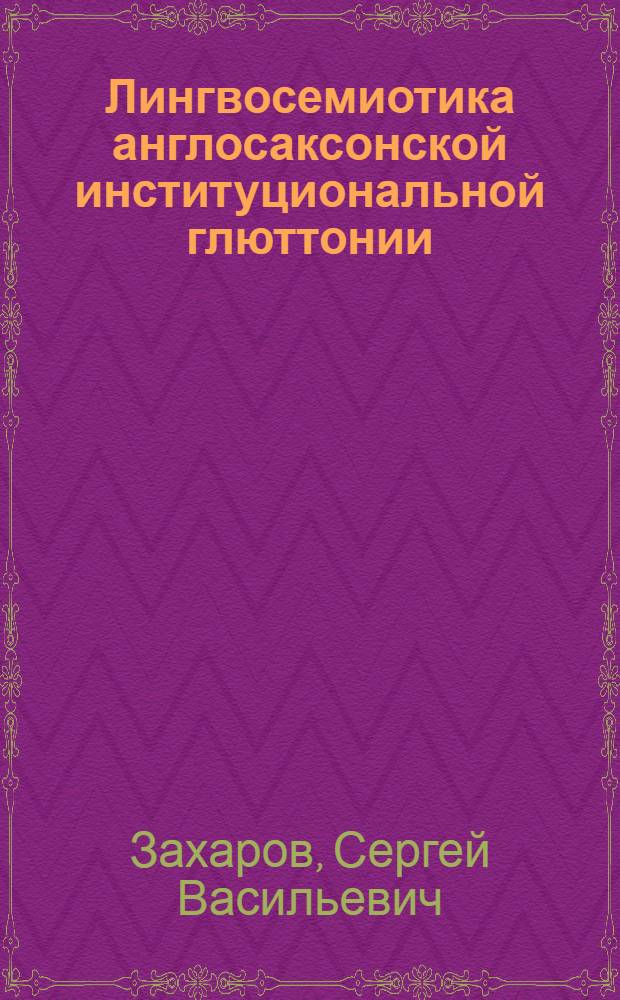 Лингвосемиотика англосаксонской институциональной глюттонии

Захаров, Сергей Васильевич